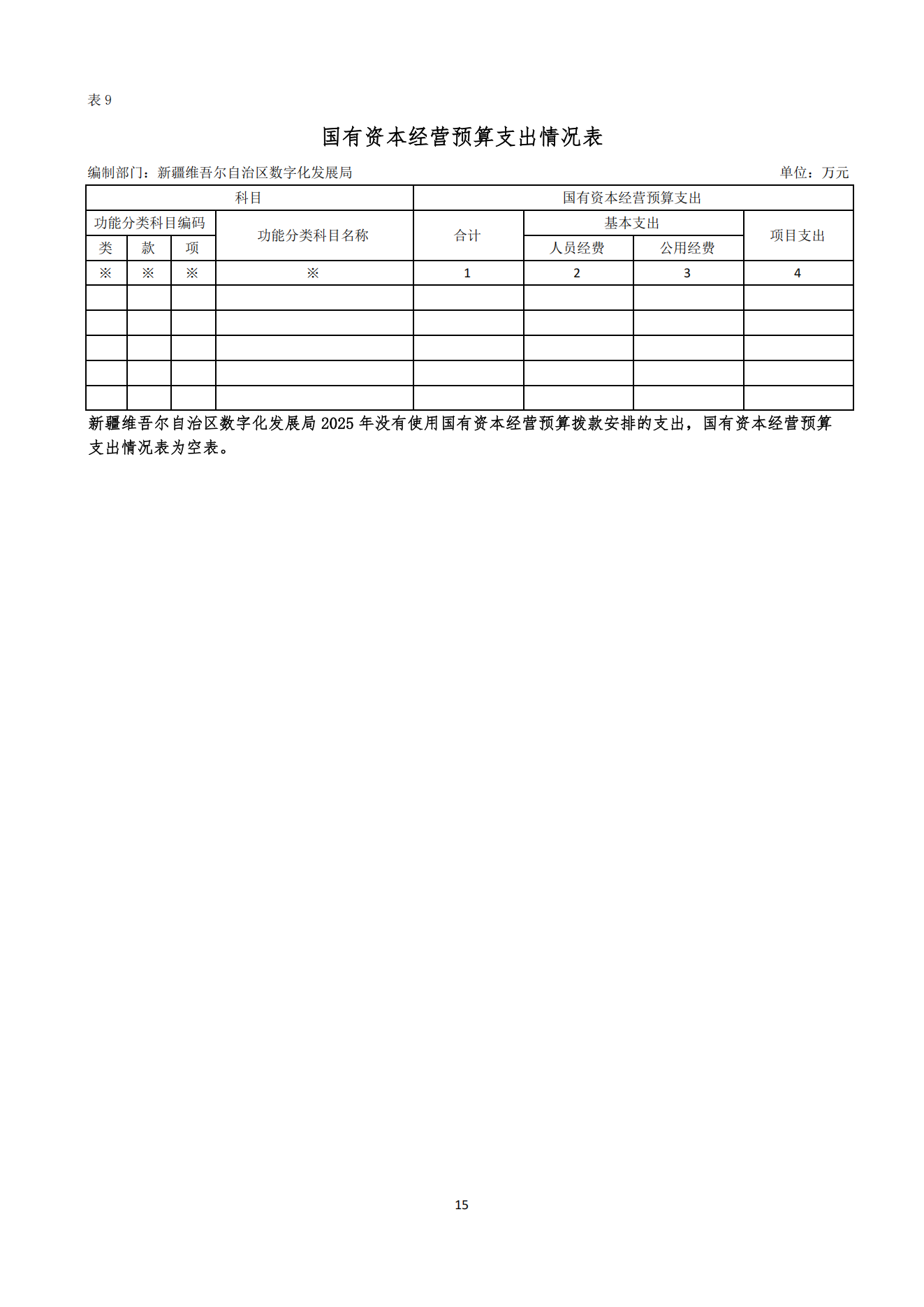 表9

国有资本经营预算支出情况表

编制部门：新疆维吾尔自治区数字化发展局 单位：万元

| 科目 | | | | 国有资本经营预算支出 | | | |
|---|---|---|---|---|---|---|---|
| 功能分类科目编码 | | | 功能分类科目名称 | 合计 | 基本支出 | | 项目支出 |
| 类 | 款 | 项 | | | 人员经费 | 公用经费 | |
| ※ | ※ | ※ | ※ | 1 | 2 | 3 | 4 |
| | | | | | | | |
| | | | | | | | |
| | | | | | | | |
| | | | | | | | |
| | | | | | | | |

新疆维吾尔自治区数字化发展局2025年没有使用国有资本经营预算拨款安排的支出，国有资本经营预算支出情况表为空表。

15